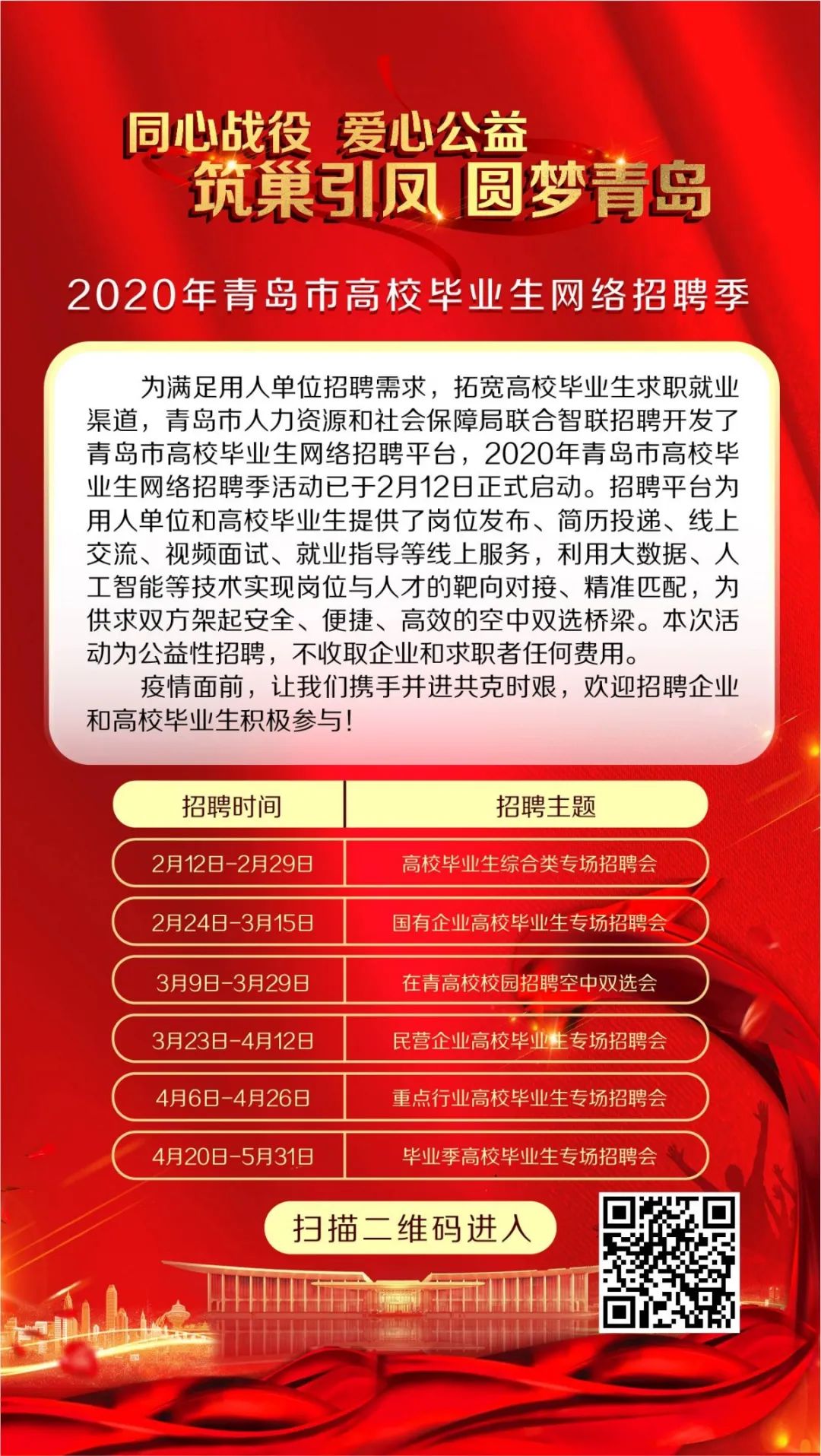 同心战役 爱心公益
筑巢引凤 圆梦青岛

2020年青岛市高校毕业生网络招聘季

为满足用人单位招聘需求，拓宽高校毕业生求职就业渠道，青岛市人力资源和社会保障局联合智联招聘开发了青岛市高校毕业生网络招聘平台，2020年青岛市高校毕业生网络招聘季活动已于2月12日正式启动。招聘平台为用人单位和高校毕业生提供了岗位发布、简历投递、线上交流、视频面试、就业指导等线上服务，利用大数据、人工智能等技术实现岗位与人才的靶向对接、精准匹配，为供求双方架起安全、便捷、高效的空中双选桥梁。本次活动为公益性招聘，不收取企业和求职者任何费用。

疫情面前，让我们携手并进共克时艰，欢迎招聘企业和高校毕业生积极参与！

| 招聘时间 | 招聘主题 |
|---|---|
| 2月12日-2月29日 | 高校毕业生综合类专场招聘会 |
| 2月24日-3月15日 | 国有企业高校毕业生专场招聘会 |
| 3月9日-3月29日 | 在青高校校园招聘空中双选会 |
| 3月23日-4月12日 | 民营企业高校毕业生专场招聘会 |
| 4月6日-4月26日 | 重点行业高校毕业生专场招聘会 |
| 4月20日-5月31日 | 毕业季高校毕业生专场招聘会 |

扫描二维码进入